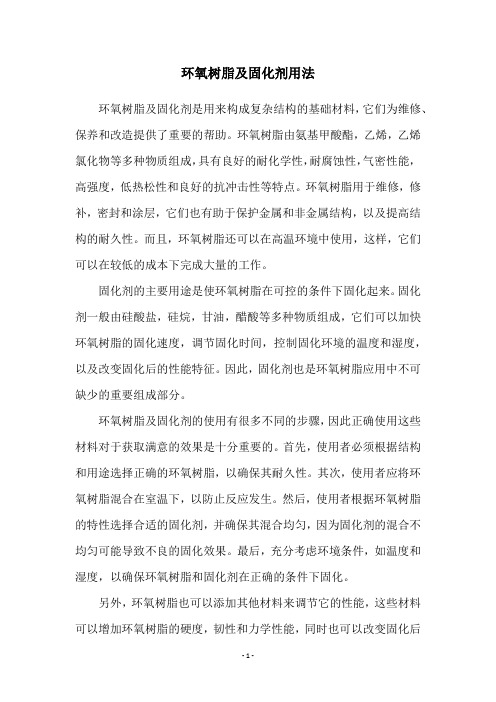 环氧树脂及固化剂用法

环氧树脂及固化剂是用来构成复杂结构的基础材料，它们为维修、保养和改造提供了重要的帮助。环氧树脂由氨基甲酸酯，乙烯，乙烯氯化物等多种物质组成，具有良好的耐化学性，耐腐蚀性，气密性能，高强度，低热松性和良好的抗冲击性等特点。环氧树脂用于维修，修补，密封和涂层，它们也有助于保护金属和非金属结构，以及提高结构的耐久性。而且，环氧树脂还可以在高温环境中使用，这样，它们可以在较低的成本下完成大量的工作。

固化剂的主要用途是使环氧树脂在可控的条件下固化起来。固化剂一般由硅酸盐，硅烷，甘油，醋酸等多种物质组成，它们可以加快环氧树脂的固化速度，调节固化时间，控制固化环境的温度和湿度，以及改变固化后的性能特征。因此，固化剂也是环氧树脂应用中不可缺少的重要组成部分。

环氧树脂及固化剂的使用有很多不同的步骤，因此正确使用这些材料对于获取满意的效果是十分重要的。首先，使用者必须根据结构和用途选择正确的环氧树脂，以确保其耐久性。其次，使用者应将环氧树脂混合在室温下，以防止反应发生。然后，使用者根据环氧树脂的特性选择合适的固化剂，并确保其混合均匀，因为固化剂的混合不均匀可能导致不良的固化效果。最后，充分考虑环境条件，如温度和湿度，以确保环氧树脂和固化剂在正确的条件下固化。

另外，环氧树脂也可以添加其他材料来调节它的性能，这些材料可以增加环氧树脂的硬度，韧性和力学性能，同时也可以改变固化后

- 1 -